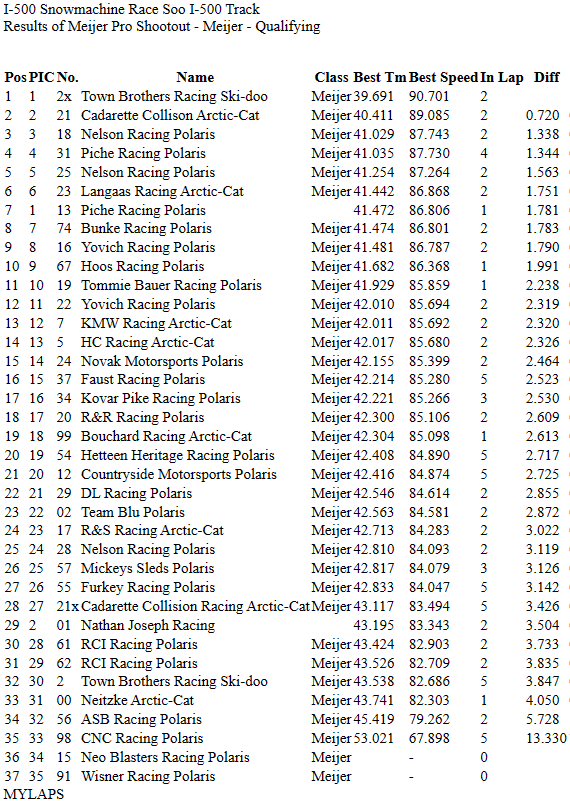 I-500 Snowmachine Race Soo I-500 Track
Results of Meijer Pro Shootout - Meijer - Qualifying

| Pos | PIC | No. | Name | Class | Best Tm | Best Speed | In Lap | Diff |
|---|---|---|---|---|---|---|---|---|
| 1 | 1 | 2x | Town Brothers Racing Ski-doo | Meijer | 39.691 | 90.701 | 2 | |
| 2 | 2 | 21 | Cadarette Collison Arctic-Cat | Meijer | 40.411 | 89.085 | 2 | 0.720 |
| 3 | 3 | 18 | Nelson Racing Polaris | Meijer | 41.029 | 87.743 | 2 | 1.338 |
| 4 | 4 | 31 | Piche Racing Polaris | Meijer | 41.035 | 87.730 | 4 | 1.344 |
| 5 | 5 | 25 | Nelson Racing Polaris | Meijer | 41.254 | 87.264 | 2 | 1.563 |
| 6 | 6 | 23 | Langaas Racing Arctic-Cat | Meijer | 41.442 | 86.868 | 2 | 1.751 |
| 7 | 1 | 13 | Piche Racing Polaris | | 41.472 | 86.806 | 1 | 1.781 |
| 8 | 7 | 74 | Bunke Racing Polaris | Meijer | 41.474 | 86.801 | 2 | 1.783 |
| 9 | 8 | 16 | Yovich Racing Polaris | Meijer | 41.481 | 86.787 | 2 | 1.790 |
| 10 | 9 | 67 | Hoos Racing Polaris | Meijer | 41.682 | 86.368 | 1 | 1.991 |
| 11 | 10 | 19 | Tommie Bauer Racing Polaris | Meijer | 41.929 | 85.859 | 1 | 2.238 |
| 12 | 11 | 22 | Yovich Racing Polaris | Meijer | 42.010 | 85.694 | 2 | 2.319 |
| 13 | 12 | 7 | KMW Racing Arctic-Cat | Meijer | 42.011 | 85.692 | 2 | 2.320 |
| 14 | 13 | 5 | HC Racing Arctic-Cat | Meijer | 42.017 | 85.680 | 2 | 2.326 |
| 15 | 14 | 24 | Novak Motorsports Polaris | Meijer | 42.155 | 85.399 | 2 | 2.464 |
| 16 | 15 | 37 | Faust Racing Polaris | Meijer | 42.214 | 85.280 | 5 | 2.523 |
| 17 | 16 | 34 | Kovar Pike Racing Polaris | Meijer | 42.221 | 85.266 | 3 | 2.530 |
| 18 | 17 | 20 | R&R Racing Polaris | Meijer | 42.300 | 85.106 | 2 | 2.609 |
| 19 | 18 | 99 | Bouchard Racing Arctic-Cat | Meijer | 42.304 | 85.098 | 1 | 2.613 |
| 20 | 19 | 54 | Hetteen Heritage Racing Polaris | Meijer | 42.408 | 84.890 | 5 | 2.717 |
| 21 | 20 | 12 | Countryside Motorsports Polaris | Meijer | 42.416 | 84.874 | 5 | 2.725 |
| 22 | 21 | 29 | DL Racing Polaris | Meijer | 42.546 | 84.614 | 2 | 2.855 |
| 23 | 22 | 02 | Team Blu Polaris | Meijer | 42.563 | 84.581 | 2 | 2.872 |
| 24 | 23 | 17 | R&S Racing Arctic-Cat | Meijer | 42.713 | 84.283 | 2 | 3.022 |
| 25 | 24 | 28 | Nelson Racing Polaris | Meijer | 42.810 | 84.093 | 2 | 3.119 |
| 26 | 25 | 57 | Mickeys Sleds Polaris | Meijer | 42.817 | 84.079 | 3 | 3.126 |
| 27 | 26 | 55 | Furkey Racing Polaris | Meijer | 42.833 | 84.047 | 5 | 3.142 |
| 28 | 27 | 21x | Cadarette Collision Racing Arctic-Cat | Meijer | 43.117 | 83.494 | 5 | 3.426 |
| 29 | 2 | 01 | Nathan Joseph Racing | | 43.195 | 83.343 | 2 | 3.504 |
| 30 | 28 | 61 | RCI Racing Polaris | Meijer | 43.424 | 82.903 | 2 | 3.733 |
| 31 | 29 | 62 | RCI Racing Polaris | Meijer | 43.526 | 82.709 | 2 | 3.835 |
| 32 | 30 | 2 | Town Brothers Racing Ski-doo | Meijer | 43.538 | 82.686 | 5 | 3.847 |
| 33 | 31 | 00 | Neitzke Arctic-Cat | Meijer | 43.741 | 82.303 | 1 | 4.050 |
| 34 | 32 | 56 | ASB Racing Polaris | Meijer | 45.419 | 79.262 | 2 | 5.728 |
| 35 | 33 | 98 | CNC Racing Polaris | Meijer | 53.021 | 67.898 | 5 | 13.330 |
| 36 | 34 | 15 | Neo Blasters Racing Polaris | Meijer | | - | 0 | |
| 37 | 35 | 91 | Wisner Racing Polaris | Meijer | | - | 0 | |

MYLAPS